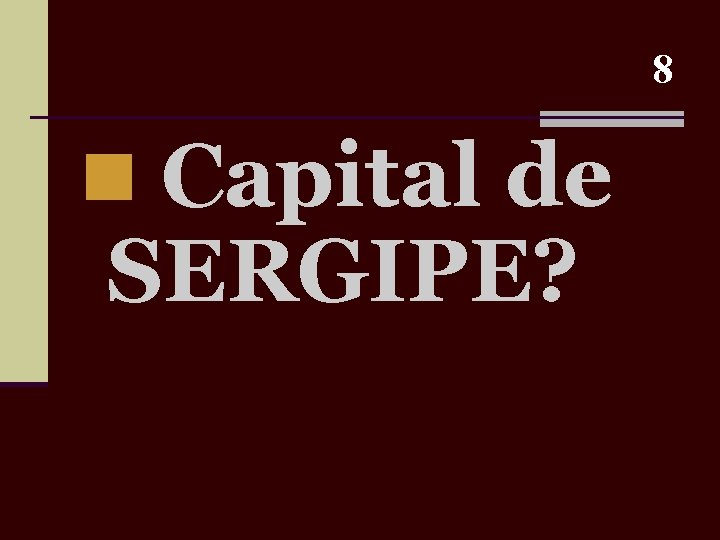 8

Capital de SERGIPE?